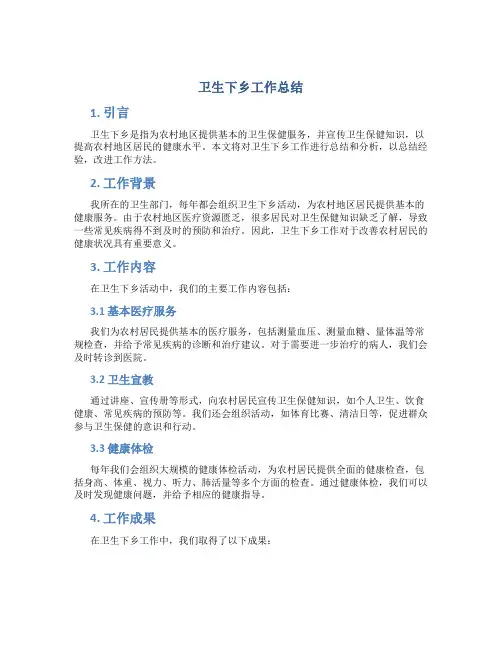 卫生下乡工作总结

1. 引言

卫生下乡是指为农村地区提供基本的卫生保健服务，并宣传卫生保健知识，以提高农村地区居民的健康水平。本文将对卫生下乡工作进行总结和分析，以总结经验，改进工作方法。

2. 工作背景

我所在的卫生部门，每年都会组织卫生下乡活动，为农村地区居民提供基本的健康服务。由于农村地区医疗资源匮乏，很多居民对卫生保健知识缺乏了解，导致一些常见疾病得不到及时的预防和治疗。因此，卫生下乡工作对于改善农村居民的健康状况具有重要意义。

3. 工作内容

在卫生下乡活动中，我们的主要工作内容包括：

3.1 基本医疗服务

我们为农村居民提供基本的医疗服务，包括测量血压、测量血糖、量体温等常规检查，并给予常见疾病的诊断和治疗建议。对于需要进一步治疗的病人，我们会及时转诊到医院。

3.2 卫生宣教

通过讲座、宣传册等形式，向农村居民宣传卫生保健知识，如个人卫生、饮食健康、常见疾病的预防等。我们还会组织活动，如体育比赛、清洁日等，促进群众参与卫生保健的意识和行动。

3.3 健康体检

每年我们会组织大规模的健康体检活动，为农村居民提供全面的健康检查，包括身高、体重、视力、听力、肺活量等多个方面的检查。通过健康体检，我们可以及时发现健康问题，并给予相应的健康指导。

4. 工作成果

在卫生下乡工作中，我们取得了以下成果：